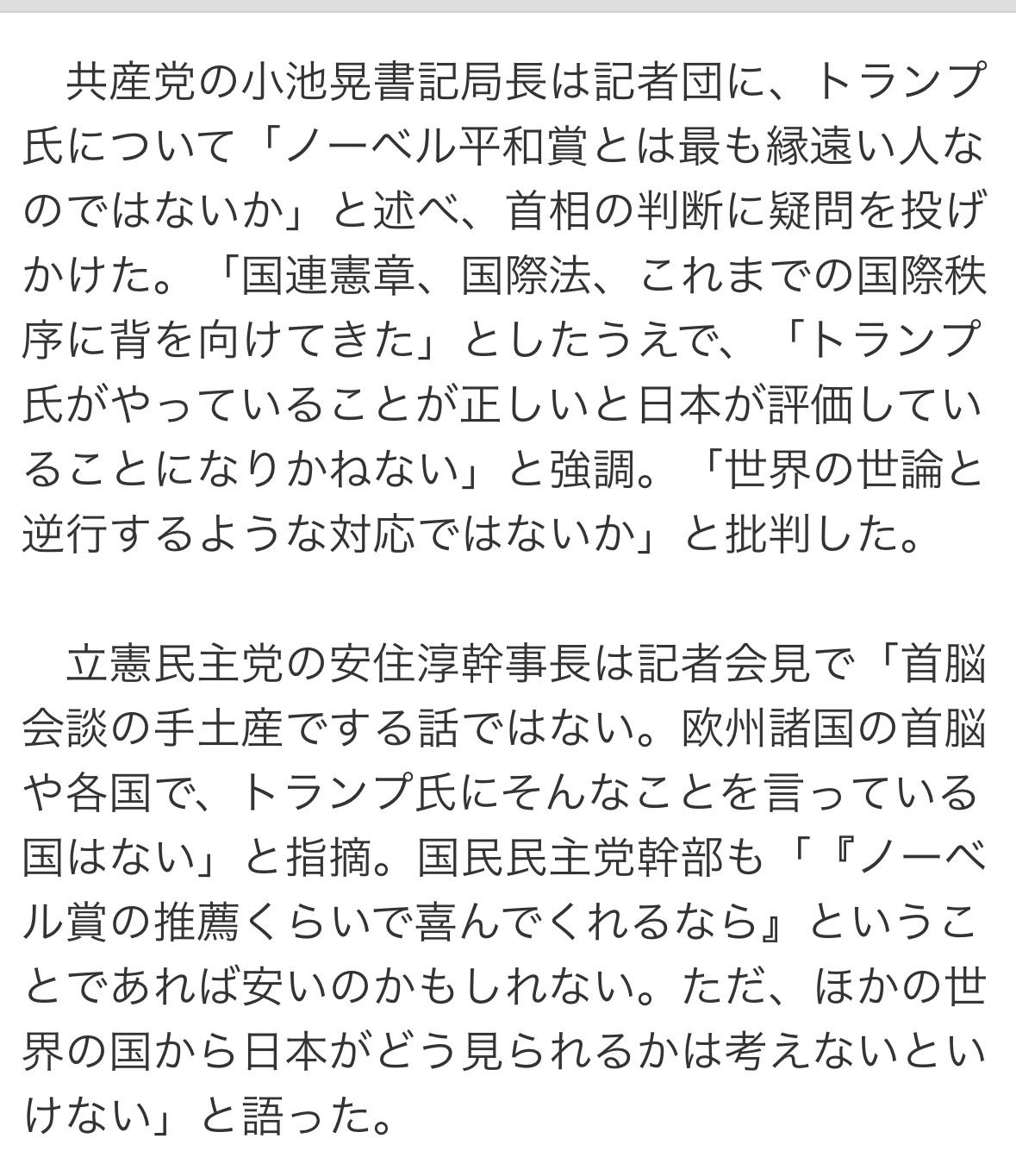 共産党の小池晃書記局長は記者団に、トランプ氏について「ノーベル平和賞とは最も縁遠い人なのではないか」と述べ、首相の判断に疑問を投げかけた。「国連憲章、国際法、これまでの国際秩序に背を向けてきた」としたうえで、「トランプ氏がやっていることが正しいと日本が評価していることになりかねない」と強調。「世界の世論と逆行するような対応ではないか」と批判した。

立憲民主党の安住淳幹事長は記者会見で「首脳会談の手土産でする話ではない。欧州諸国の首脳や各国で、トランプ氏にそんなことを言っている国はない」と指摘。国民民主党幹部も「『ノーベル賞の推薦くらいで喜んでくれるなら』ということであれば安いのかもしれない。ただ、ほかの世界の国から日本がどう見られるかは考えないといけない」と語った。